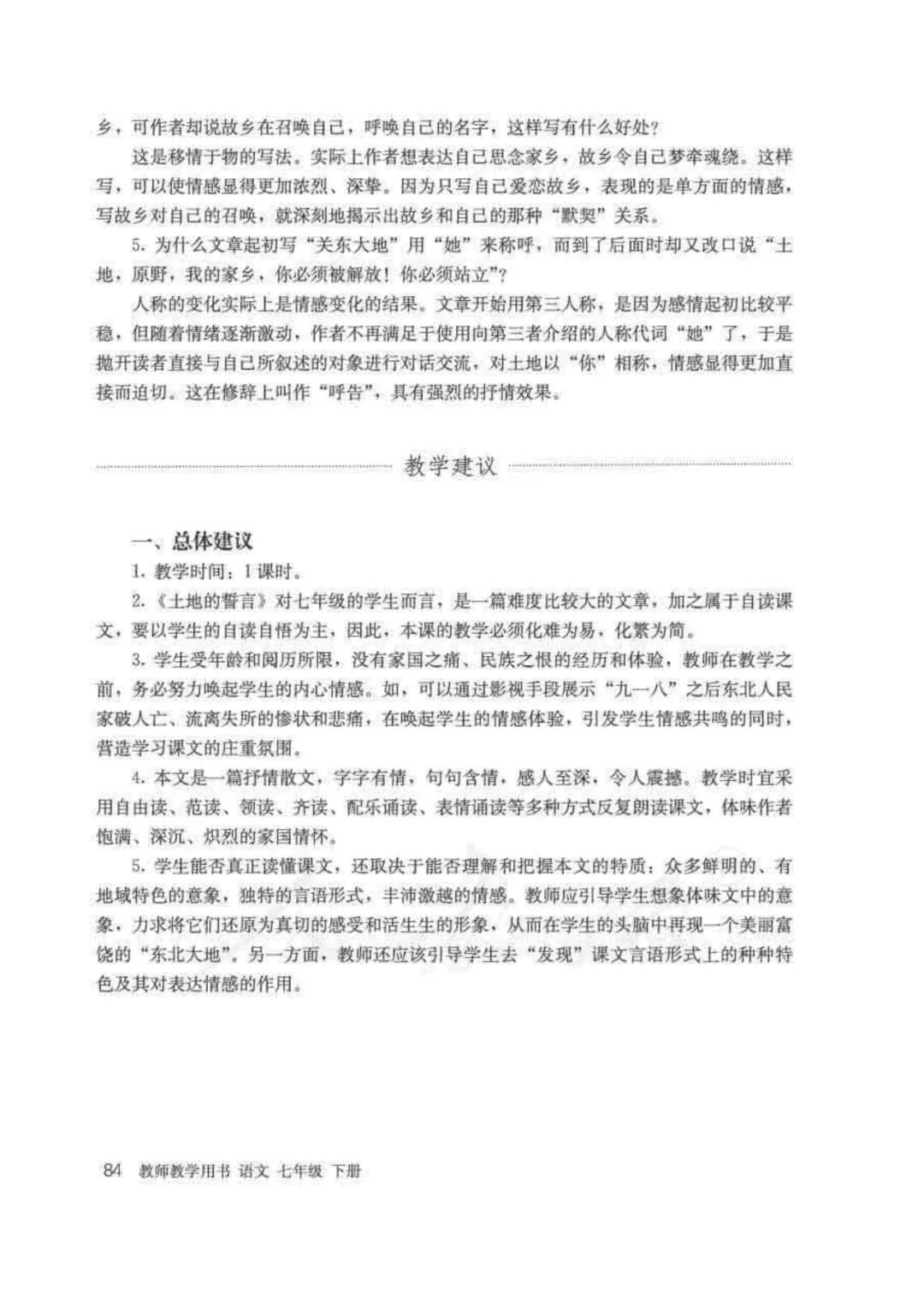 乡，可作者却说故乡在召唤自己，呼唤自己的名字，这样写有什么好处？

这是移情于物的写法。实际上作者想表达自己思念家乡，故乡令自己梦牵魂绕。这样写，可以使情感显得更加浓烈、深挚。因为只写自己爱恋故乡，表现的是单方面的情感，写故乡对自己的召唤，就深刻地揭示出故乡和自己的那种“默契”关系。

5. 为什么文章起初写“关东大地”用“她”来称呼，而到了后面时却又改口说“土地，原野，我的家乡，你必须被解放！你必须站立”？

人称的变化实际上是情感变化的结果。文章开始用第三人称，是因为感情起初比较平稳，但随着情绪逐渐激动，作者不再满足于使用向第三者介绍的人称代词“她”了，于是抛开读者直接与自己所叙述的对象进行对话交流，对土地以“你”相称，情感显得更加直接而迫切。这在修辞上叫作“呼告”，具有强烈的抒情效果。

教学建议

一、总体建议

1. 教学时间：1课时。

2.《土地的誓言》对七年级的学生而言，是一篇难度比较大的文章，加之属于自读课文，要以学生的自读自悟为主，因此，本课的教学必须化难为易，化繁为简。

3. 学生受年龄和阅历所限，没有家国之痛、民族之恨的经历和体验，教师在教学之前，务必努力唤起学生的内心情感。如，可以通过影视手段展示“九一八”之后东北人民家破人亡、流离失所的惨状和悲痛，在唤起学生的情感体验，引发学生情感共鸣的同时，营造学习课文的庄重氛围。

4. 本文是一篇抒情散文，字字有情，句句含情，感人至深，令人震撼。教学时宜采用自由读、范读、领读、齐读、配乐诵读、表情诵读等多种方式反复朗读课文，体味作者饱满、深沉、炽烈的家国情怀。

5. 学生能否真正读懂课文，还取决于能否理解和把握本文的特质：众多鲜明的、有地域特色的意象，独特的言语形式，丰沛激越的情感。教师应引导学生想象体味文中的意象，力求将它们还原为真切的感受和活生生的形象，从而在学生的头脑中再现一个美丽富饶的“东北大地”。另一方面，教师还应该引导学生去“发现”课文言语形式上的种种特色及其对表达情感的作用。

84 教师教学用书 语文 七年级 下册